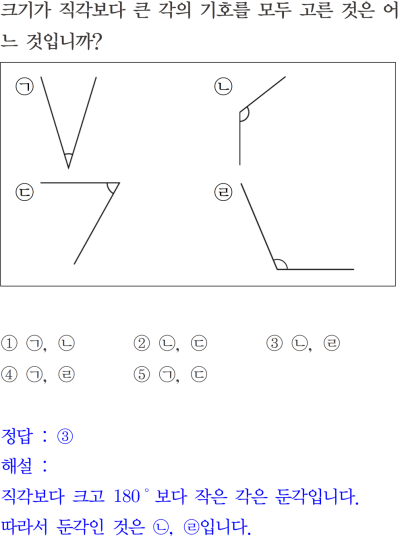 크기가 직각보다 큰 각의 기호를 모두 고른 것은 어느 것입니까?

㉠

㉡

㉢

㉣

① ㉠, ㉡　② ㉡, ㉢　③ ㉡, ㉣
④ ㉠, ㉣　⑤ ㉠, ㉢

정답 : ③
해설 :
직각보다 크고 $180^\circ$ 보다 작은 각은 둔각입니다.
따라서 둔각인 것은 ㉡, ㉣입니다.